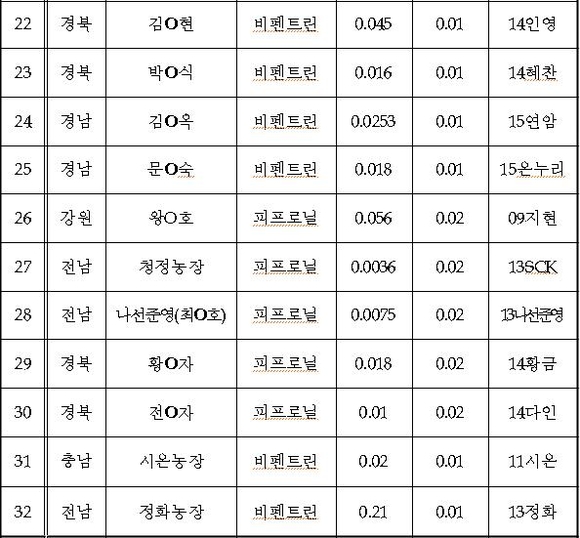 | 22 | 경북 | 김O현 | 비펜트린 | 0.045 | 0.01 | 14인영 |
|---|---|---|---|---|---|---|
| 23 | 경북 | 박O식 | 비펜트린 | 0.016 | 0.01 | 14혜찬 |
| 24 | 경남 | 김O옥 | 비펜트린 | 0.0253 | 0.01 | 15연암 |
| 25 | 경남 | 문O숙 | 비펜트린 | 0.018 | 0.01 | 15온누리 |
| 26 | 강원 | 왕O호 | 피프로닐 | 0.056 | 0.02 | 09지현 |
| 27 | 전남 | 청정농장 | 피프로닐 | 0.0036 | 0.02 | 13SCK |
| 28 | 전남 | 나선준영(최O호) | 피프로닐 | 0.0075 | 0.02 | 13나선준영 |
| 29 | 경북 | 황O자 | 피프로닐 | 0.018 | 0.02 | 14황금 |
| 30 | 경북 | 전O자 | 피프로닐 | 0.01 | 0.02 | 14다인 |
| 31 | 충남 | 시온농장 | 비펜트린 | 0.02 | 0.01 | 11시온 |
| 32 | 전남 | 정화농장 | 비펜트린 | 0.21 | 0.01 | 13정화 |